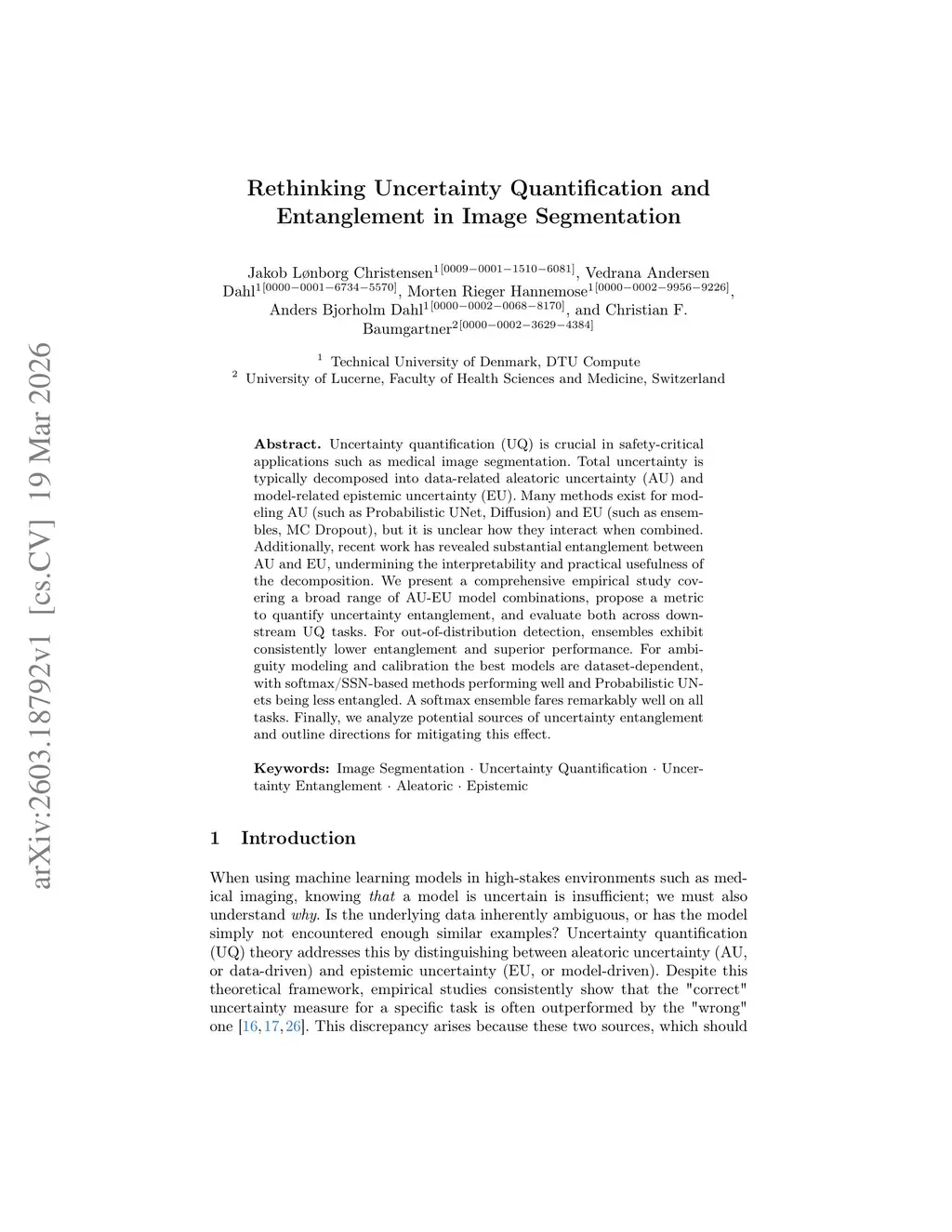 arXiv:2603.18792v1 [cs.CV] 19 Mar 2026

Rethinking Uncertainty Quantification and Entanglement in Image Segmentation

Jakob Lønborg Christensen$^{1[0009-0001-1510-6081]}$, Vedrana Andersen Dahl$^{1[0000-0001-6734-5570]}$, Morten Rieger Hannemose$^{1[0000-0002-9956-9226]}$, Anders Bjorholm Dahl$^{1[0000-0002-0068-8170]}$, and Christian F. Baumgartner$^{2[0000-0002-3629-4384]}$

$^1$ Technical University of Denmark, DTU Compute
$^2$ University of Lucerne, Faculty of Health Sciences and Medicine, Switzerland

Abstract. Uncertainty quantification (UQ) is crucial in safety-critical applications such as medical image segmentation. Total uncertainty is typically decomposed into data-related aleatoric uncertainty (AU) and model-related epistemic uncertainty (EU). Many methods exist for modeling AU (such as Probabilistic UNet, Diffusion) and EU (such as ensembles, MC Dropout), but it is unclear how they interact when combined. Additionally, recent work has revealed substantial entanglement between AU and EU, undermining the interpretability and practical usefulness of the decomposition. We present a comprehensive empirical study covering a broad range of AU-EU model combinations, propose a metric to quantify uncertainty entanglement, and evaluate both across downstream UQ tasks. For out-of-distribution detection, ensembles exhibit consistently lower entanglement and superior performance. For ambiguity modeling and calibration the best models are dataset-dependent, with softmax/SSN-based methods performing well and Probabilistic UNets being less entangled. A softmax ensemble fares remarkably well on all tasks. Finally, we analyze potential sources of uncertainty entanglement and outline directions for mitigating this effect.

Keywords: Image Segmentation · Uncertainty Quantification · Uncertainty Entanglement · Aleatoric · Epistemic

1 Introduction

When using machine learning models in high-stakes environments such as medical imaging, knowing that a model is uncertain is insufficient; we must also understand why. Is the underlying data inherently ambiguous, or has the model simply not encountered enough similar examples? Uncertainty quantification (UQ) theory addresses this by distinguishing between aleatoric uncertainty (AU, or data-driven) and epistemic uncertainty (EU, or model-driven). Despite this theoretical framework, empirical studies consistently show that the "correct" uncertainty measure for a specific task is often outperformed by the "wrong" one [16, 17, 26]. This discrepancy arises because these two sources, which should